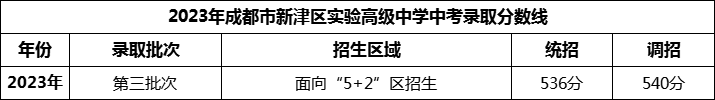 2023年成都市新津区实验高级中学中考录取分数线

| 年份 | 录取批次 | 招生区域 | 统招 | 调招 |
|---|---|---|---|---|
| 2023年 | 第三批次 | 面向“5+2”区招生 | 536分 | 540分 |